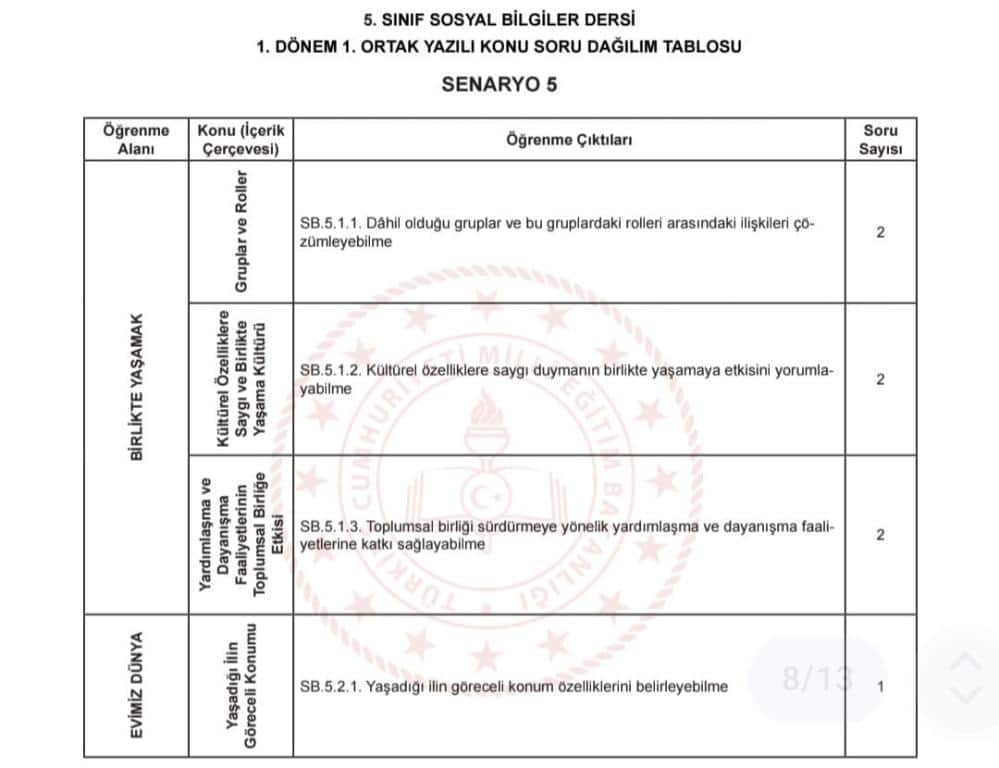 5. SINIF SOSYAL BİLGİLER DERSİ
1. DÖNEM 1. ORTAK YAZILI KONU SORU DAĞILIM TABLOSU

SENARYO 5

| Öğrenme Alanı | Konu (İçerik Çerçevesi) | Öğrenme Çıktıları | Soru Sayısı |
|---|---|---|---|
| BİRLİKTE YAŞAMAK | Gruplar ve Roller | SB.5.1.1. Dâhil olduğu gruplar ve bu gruplardaki rolleri arasındaki ilişkileri çözümleyebilme | 2 |
| BİRLİKTE YAŞAMAK | Kültürel Özelliklere Saygı ve Birlikte Yaşama Kültürü | SB.5.1.2. Kültürel özelliklere saygı duymanın birlikte yaşamaya etkisini yorumlayabilme | 2 |
| BİRLİKTE YAŞAMAK | Yardımlaşma ve Dayanışma Faaliyetlerinin Toplumsal Birliğe Etkisi | SB.5.1.3. Toplumsal birliği sürdürmeye yönelik yardımlaşma ve dayanışma faaliyetlerine katkı sağlayabilme | 2 |
| EVİMİZ DÜNYA | Yaşadığı İlin Göreceli Konumu | SB.5.2.1. Yaşadığı ilin göreceli konum özelliklerini belirleyebilme | 1 |

TÜRKİYE CUMHURİYETİ MİLLÎ EĞİTİM BAKANLIĞI

8/13